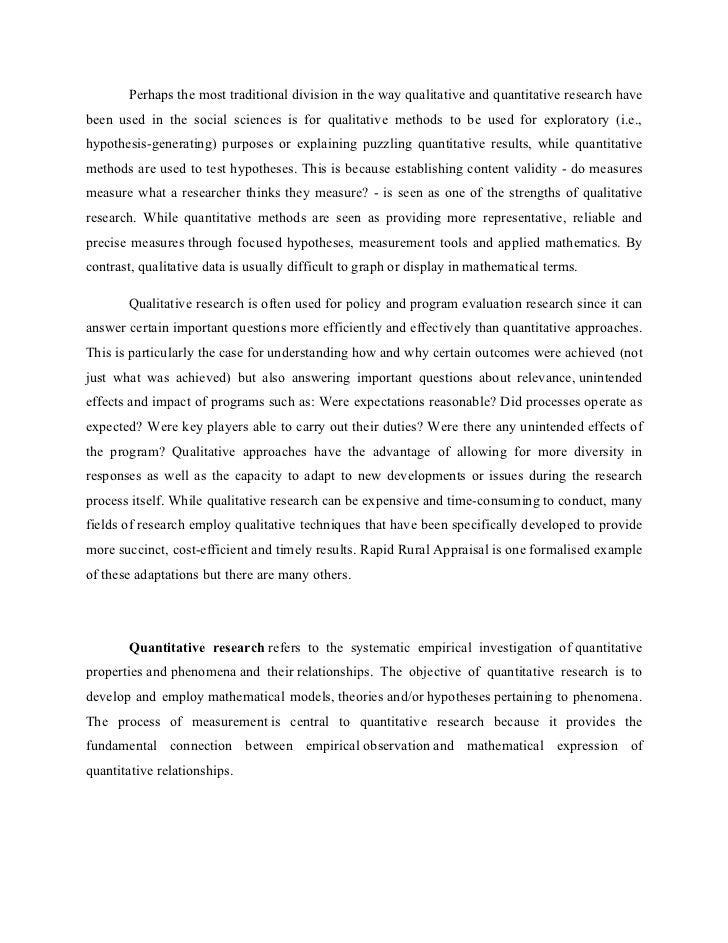 Perhaps the most traditional division in the way qualitative and quantitative research have been used in the social sciences is for qualitative methods to be used for exploratory (i.e., hypothesis-generating) purposes or explaining puzzling quantitative results, while quantitative methods are used to test hypotheses. This is because establishing content validity - do measures measure what a researcher thinks they measure? - is seen as one of the strengths of qualitative research. While quantitative methods are seen as providing more representative, reliable and precise measures through focused hypotheses, measurement tools and applied mathematics. By contrast, qualitative data is usually difficult to graph or display in mathematical terms.

Qualitative research is often used for policy and program evaluation research since it can answer certain important questions more efficiently and effectively than quantitative approaches. This is particularly the case for understanding how and why certain outcomes were achieved (not just what was achieved) but also answering important questions about relevance, unintended effects and impact of programs such as: Were expectations reasonable? Did processes operate as expected? Were key players able to carry out their duties? Were there any unintended effects of the program? Qualitative approaches have the advantage of allowing for more diversity in responses as well as the capacity to adapt to new developments or issues during the research process itself. While qualitative research can be expensive and time-consuming to conduct, many fields of research employ qualitative techniques that have been specifically developed to provide more succinct, cost-efficient and timely results. Rapid Rural Appraisal is one formalised example of these adaptations but there are many others.

Quantitative research refers to the systematic empirical investigation of quantitative properties and phenomena and their relationships. The objective of quantitative research is to develop and employ mathematical models, theories and/or hypotheses pertaining to phenomena. The process of measurement is central to quantitative research because it provides the fundamental connection between empirical observation and mathematical expression of quantitative relationships.